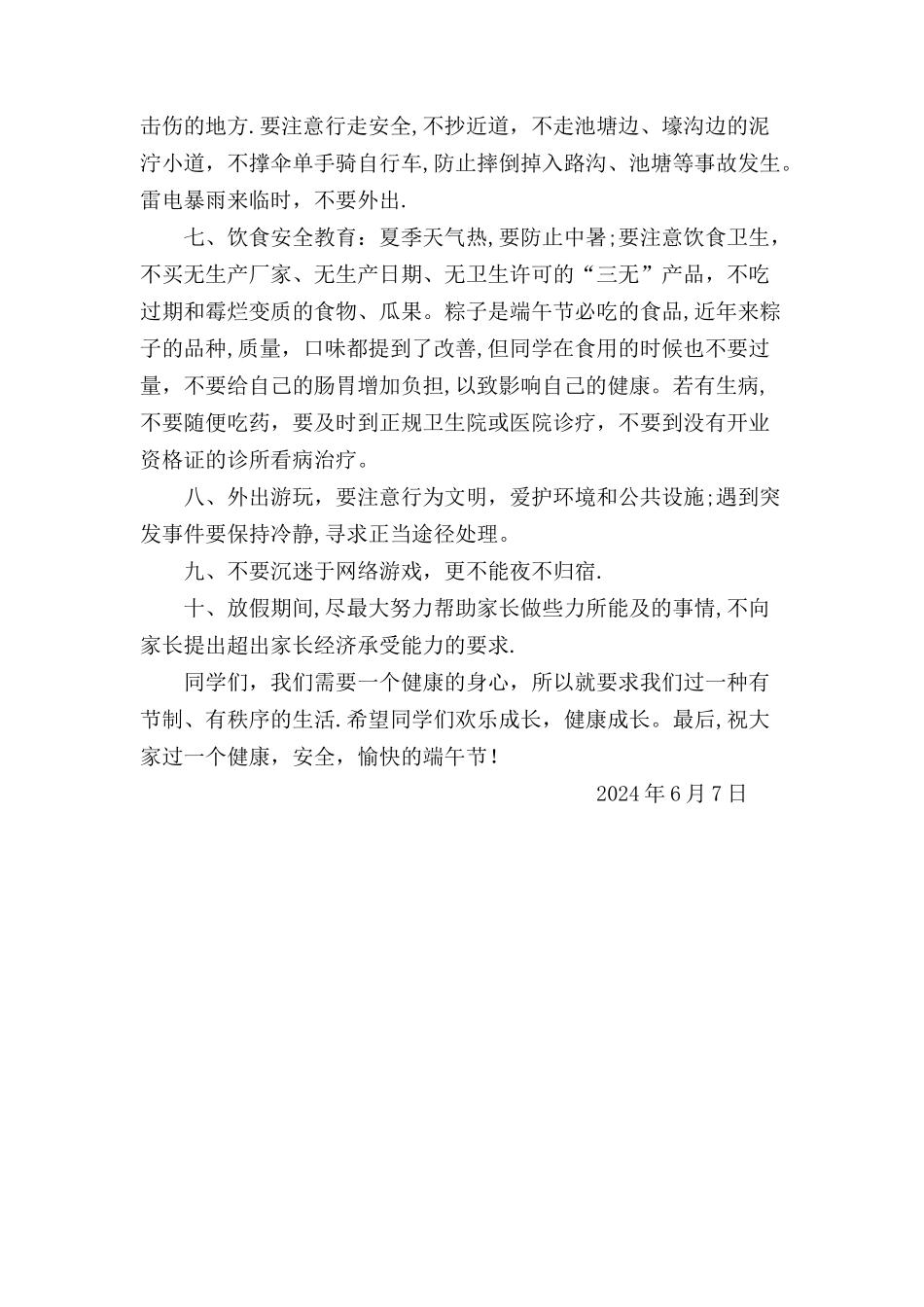 击伤的地方.要注意行走安全,不抄近道，不走池塘边、壕沟边的泥泞小道，不撑伞单手骑自行车,防止摔倒掉入路沟、池塘等事故发生。雷电暴雨来临时，不要外出.

七、饮食安全教育：夏季天气热,要防止中暑;要注意饮食卫生，不买无生产厂家、无生产日期、无卫生许可的“三无”产品，不吃过期和霉烂变质的食物、瓜果。粽子是端午节必吃的食品,近年来粽子的品种,质量，口味都提到了改善,但同学在食用的时候也不要过量，不要给自己的肠胃增加负担,以致影响自己的健康。若有生病,不要随便吃药，要及时到正规卫生院或医院诊疗，不要到没有开业资格证的诊所看病治疗。

八、外出游玩，要注意行为文明，爱护环境和公共设施;遇到突发事件要保持冷静,寻求正当途径处理。

九、不要沉迷于网络游戏，更不能夜不归宿.

十、放假期间,尽最大努力帮助家长做些力所能及的事情,不向家长提出超出家长经济承受能力的要求.

同学们，我们需要一个健康的身心，所以就要求我们过一种有节制、有秩序的生活.希望同学们欢乐成长，健康成长。最后,祝大家过一个健康，安全，愉快的端午节!

2024年6月7日